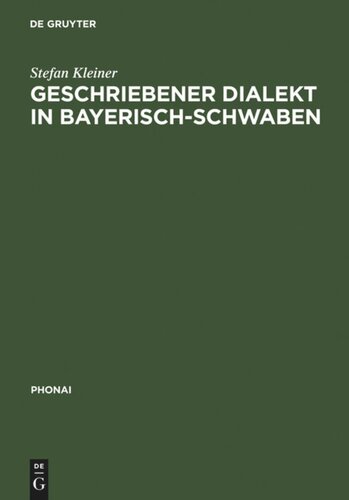 DE GRUYTER

Stefan Kleiner

GESCHRIEBENER DIALEKT IN BAYERISCH-SCHWABEN

PHONAI

DE
G